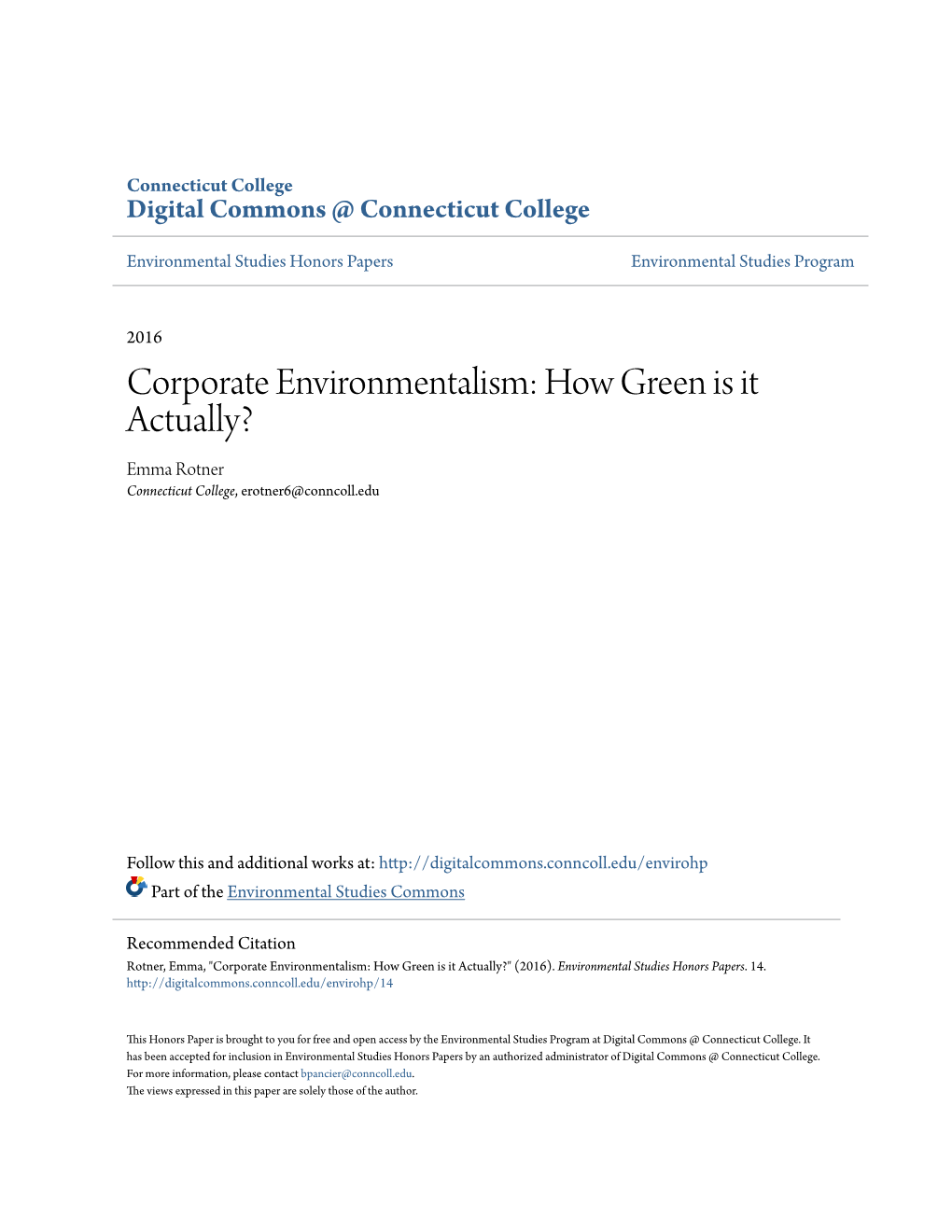 Connecticut College
Digital Commons @ Connecticut College

Environmental Studies Honors Papers

Environmental Studies Program

2016

Corporate Environmentalism: How Green is it Actually?

Emma Rotner
Connecticut College, erotner6@conncoll.edu

Follow this and additional works at: http://digitalcommons.conncoll.edu/envirohp

Part of the Environmental Studies Commons

Recommended Citation
Rotner, Emma, "Corporate Environmentalism: How Green is it Actually?" (2016). Environmental Studies Honors Papers. 14.
http://digitalcommons.conncoll.edu/envirohp/14

This Honors Paper is brought to you for free and open access by the Environmental Studies Program at Digital Commons @ Connecticut College. It has been accepted for inclusion in Environmental Studies Honors Papers by an authorized administrator of Digital Commons @ Connecticut College. For more information, please contact bpancier@conncoll.edu.
The views expressed in this paper are solely those of the author.